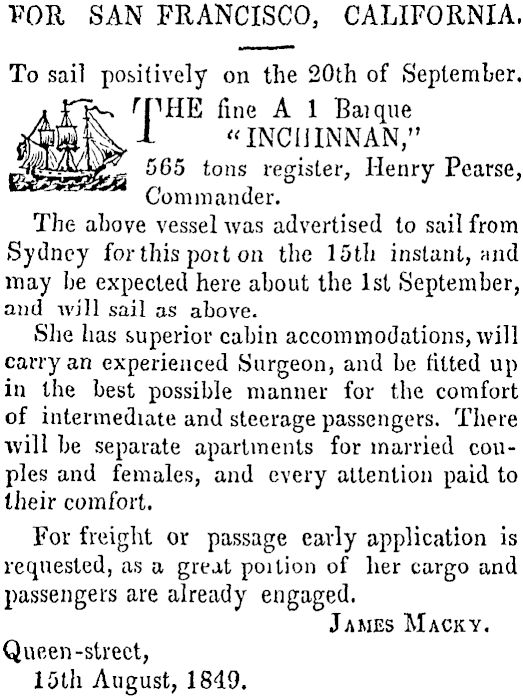 FOR SAN FRANCISCO, CALIFORNIA.

To sail positively on the 20th of September.

THE fine A 1 Barque "INCHINNAN," 565 tons register, Henry Pearse, Commander.

The above vessel was advertised to sail from Sydney for this port on the 15th instant, and may be expected here about the 1st September, and will sail as above.

She has superior cabin accommodations, will carry an experienced Surgeon, and be fitted up in the best possible manner for the comfort of intermediate and steerage passengers. There will be separate apartments for married couples and females, and every attention paid to their comfort.

For freight or passage early application is requested, as a great portion of her cargo and passengers are already engaged.

JAMES MACKY.

Queen-street,
15th August, 1849.